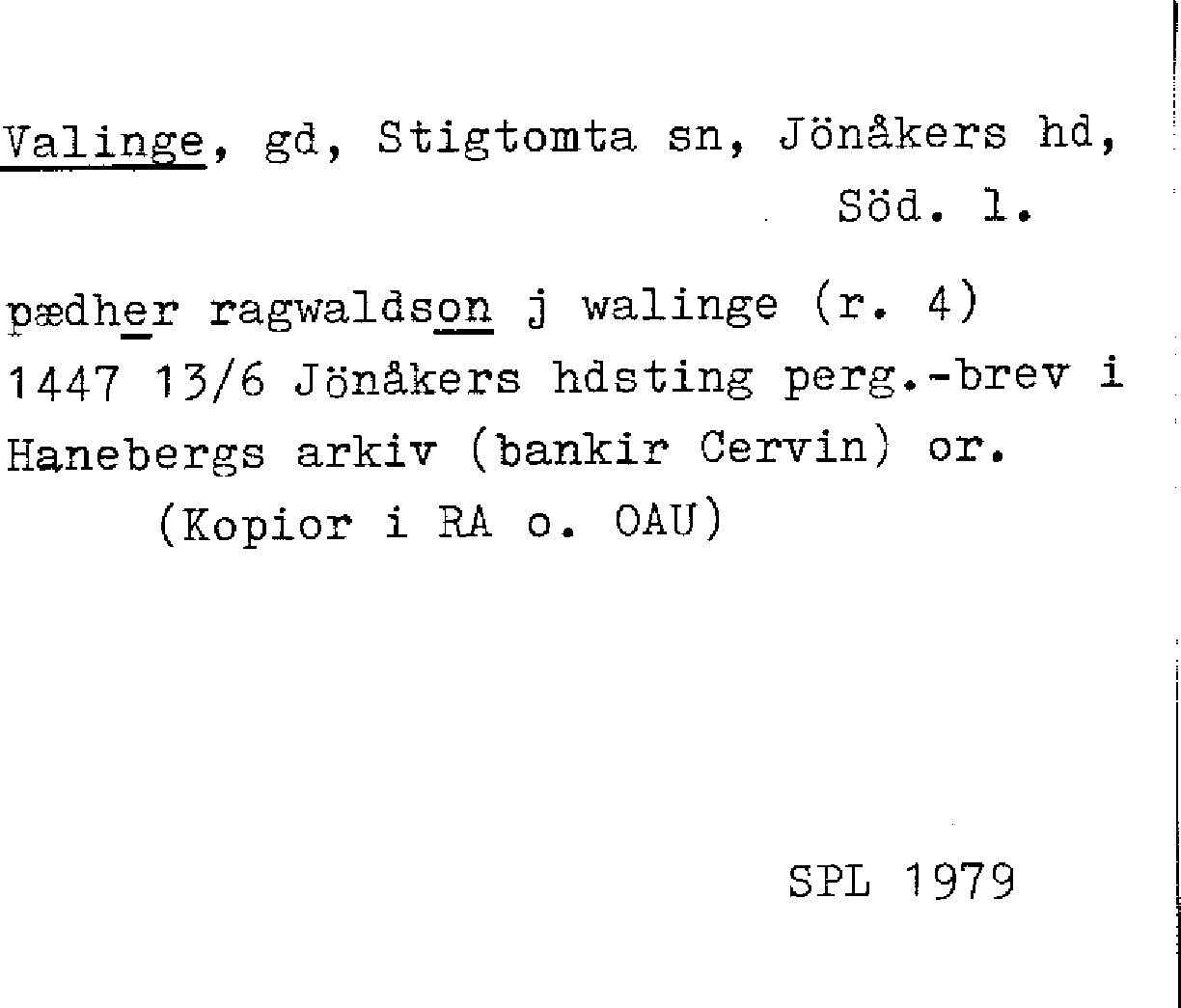 Valinge, gd, Stigtomta sn, Jönåkers hd, Söd. l.

pædher ragwaldson j walinge (r. 4) 1447 13/6 Jönåkers hdsting perg.-brev i Hanebergs arkiv (bankir Cervin) or. (Kopior i RA o. OAU)

SPL 1979